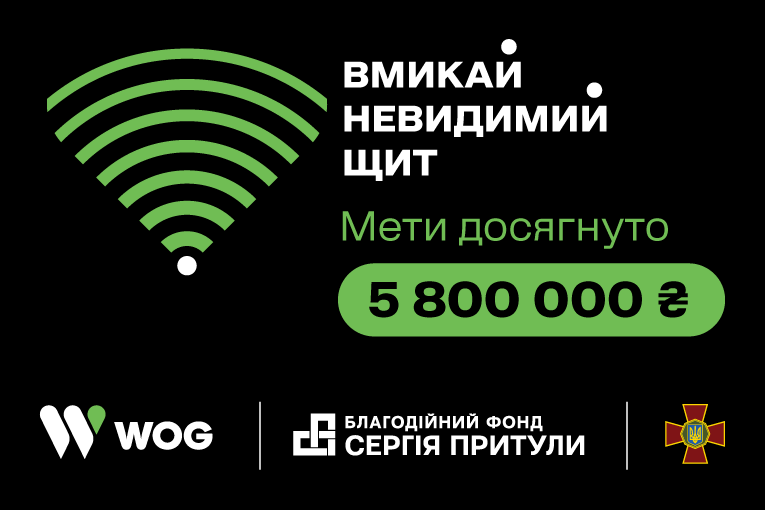 ВМИКАЙ НЕВИДИМИЙ ЩИТ

Мети досягнуто

5 800 000 ₴

WOG

БЛАГОДІЙНИЙ ФОНД СЕРГІЯ ПРИТУЛИ